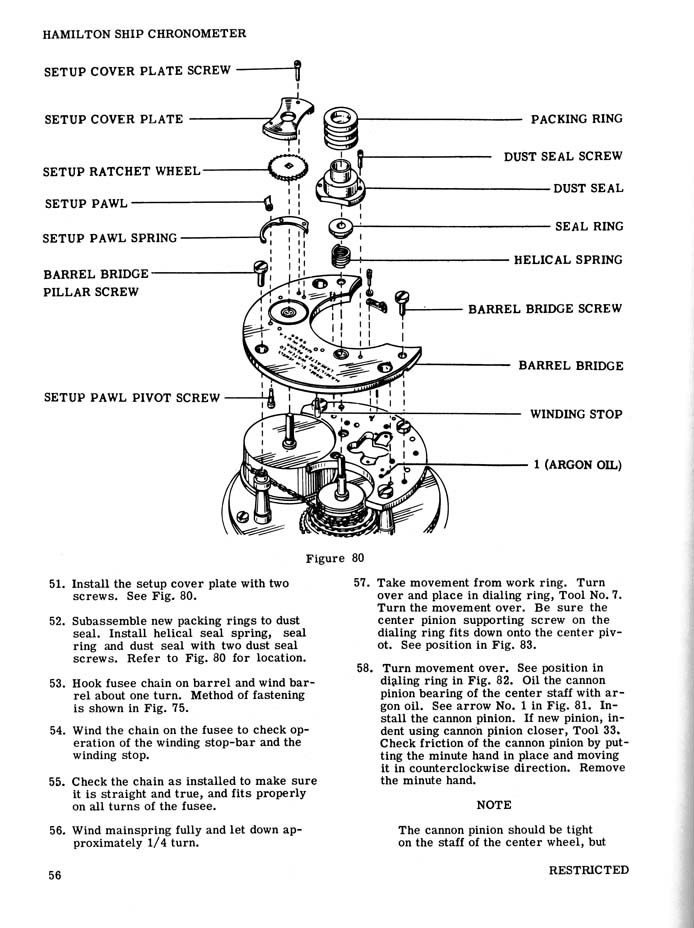 HAMILTON SHIP CHRONOMETER

SETUP COVER PLATE SCREW

SETUP COVER PLATE

SETUP RATCHET WHEEL

SETUP PAWL

SETUP PAWL SPRING

BARREL BRIDGE PILLAR SCREW

SETUP PAWL PIVOT SCREW

PACKING RING

DUST SEAL SCREW

DUST SEAL

SEAL RING

HELICAL SPRING

BARREL BRIDGE SCREW

BARREL BRIDGE

WINDING STOP

1 (ARGON OIL)

Figure 80

51. Install the setup cover plate with two screws. See Fig. 80.

52. Subassemble new packing rings to dust seal. Install helical seal spring, seal ring and dust seal with two dust seal screws. Refer to Fig. 80 for location.

53. Hook fusee chain on barrel and wind barrel about one turn. Method of fastening is shown in Fig. 75.

54. Wind the chain on the fusee to check operation of the winding stop-bar and the winding stop.

55. Check the chain as installed to make sure it is straight and true, and fits properly on all turns of the fusee.

56. Wind mainspring fully and let down approximately 1/4 turn.

57. Take movement from work ring. Turn over and place in dialing ring, Tool No. 7. Turn the movement over. Be sure the center pinion supporting screw on the dialing ring fits down onto the center pivot. See position in Fig. 83.

58. Turn movement over. See position in dialing ring in Fig. 82. Oil the cannon pinion bearing of the center staff with argon oil. See arrow No. 1 in Fig. 81. Install the cannon pinion. If new pinion, indent using cannon pinion closer, Tool 33. Check friction of the cannon pinion by putting the minute hand in place and moving it in counterclockwise direction. Remove the minute hand.

NOTE

The cannon pinion should be tight on the staff of the center wheel, but

56

RESTRICTED